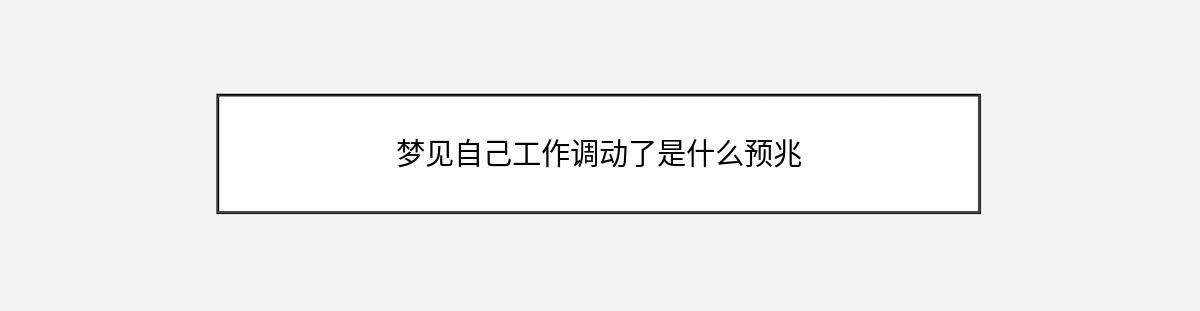 梦见自己工作调动了是什么预兆